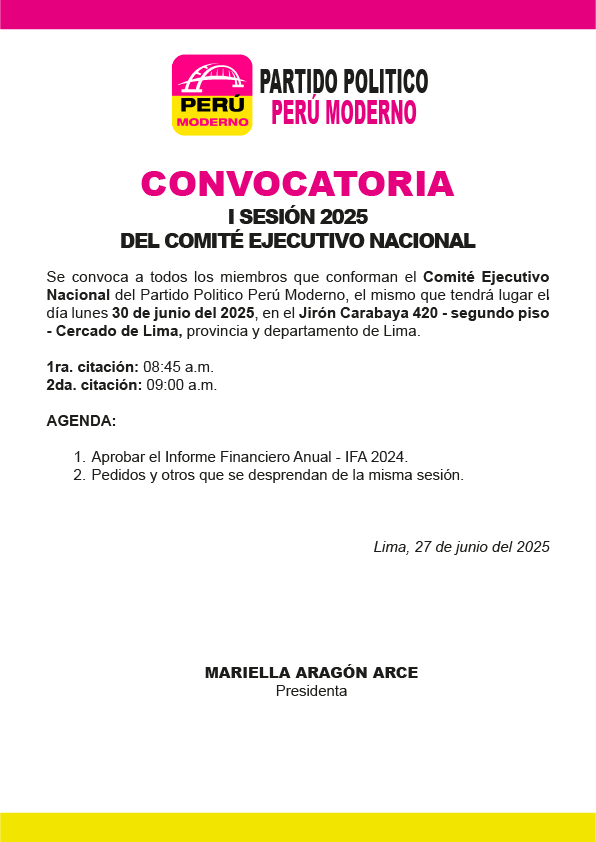 PERÚ MODERNO

PARTIDO POLITICO
PERÚ MODERNO

CONVOCATORIA
I SESIÓN 2025
DEL COMITÉ EJECUTIVO NACIONAL

Se convoca a todos los miembros que conforman el Comité Ejecutivo Nacional del Partido Politico Perú Moderno, el mismo que tendrá lugar el día lunes 30 de junio del 2025, en el Jirón Carabaya 420 - segundo piso - Cercado de Lima, provincia y departamento de Lima.

1ra. citación: 08:45 a.m.
2da. citación: 09:00 a.m.

AGENDA:

1. Aprobar el Informe Financiero Anual - IFA 2024.
2. Pedidos y otros que se desprendan de la misma sesión.

Lima, 27 de junio del 2025

MARIELLA ARAGÓN ARCE
Presidenta